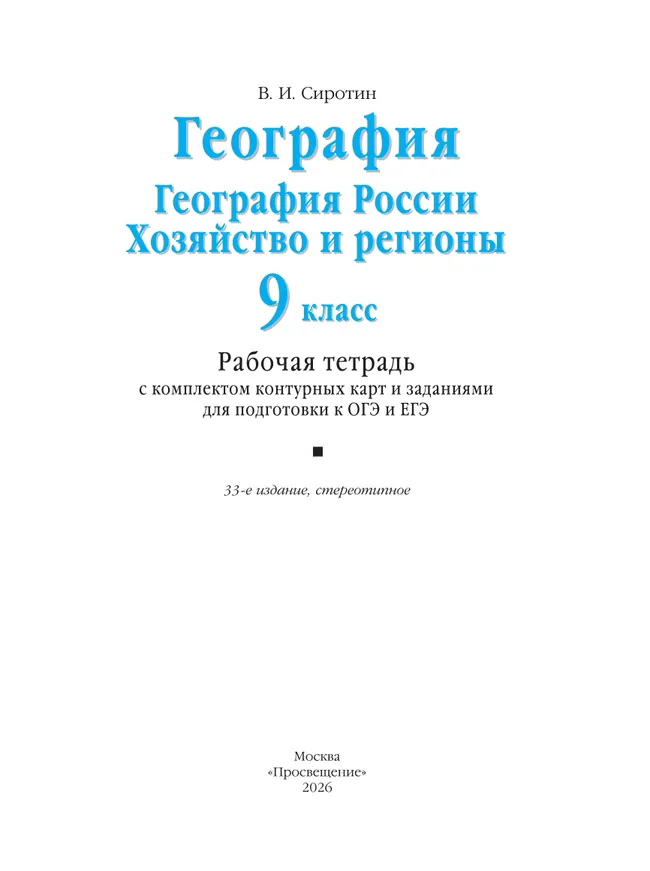 В. И. Сиротин

География

География России
Хозяйство и регионы

9 класс

Рабочая тетрадь
с комплектом контурных карт и заданиями
для подготовки к ОГЭ и ЕГЭ

33-е издание, стереотипное

Москва
«Просвещение»
2026